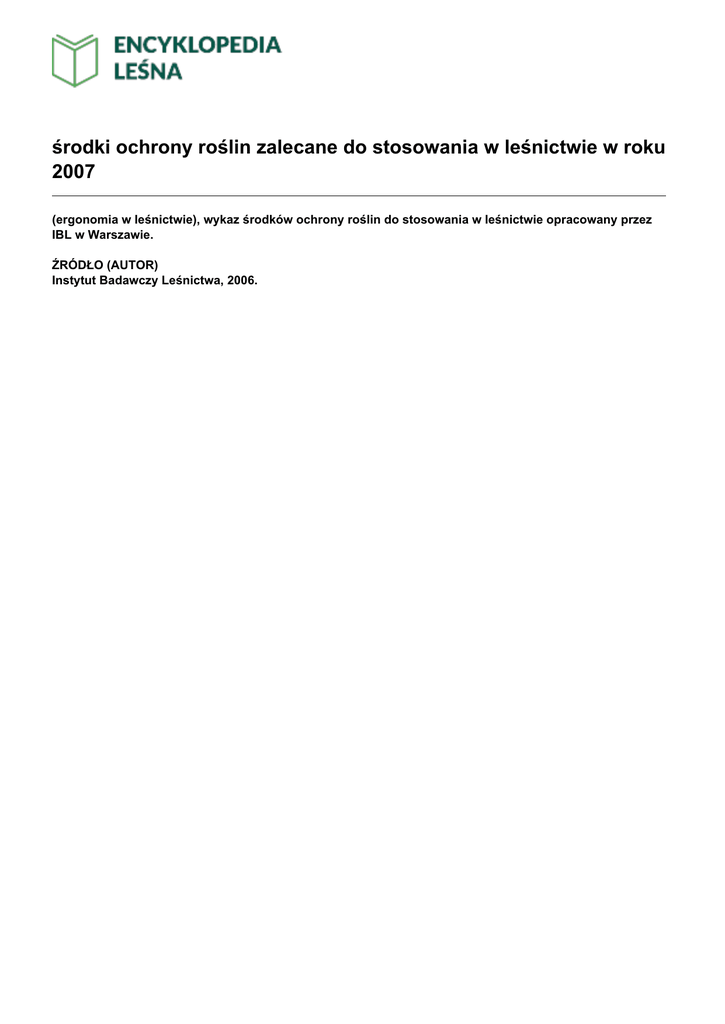 ENCYKLOPEDIA
LEŚNA

środki ochrony roślin zalecane do stosowania w leśnictwie w roku 2007

(ergonomia w leśnictwie), wykaz środków ochrony roślin do stosowania w leśnictwie opracowany przez IBL w Warszawie.

ŹRÓDŁO (AUTOR)
Instytut Badawczy Leśnictwa, 2006.